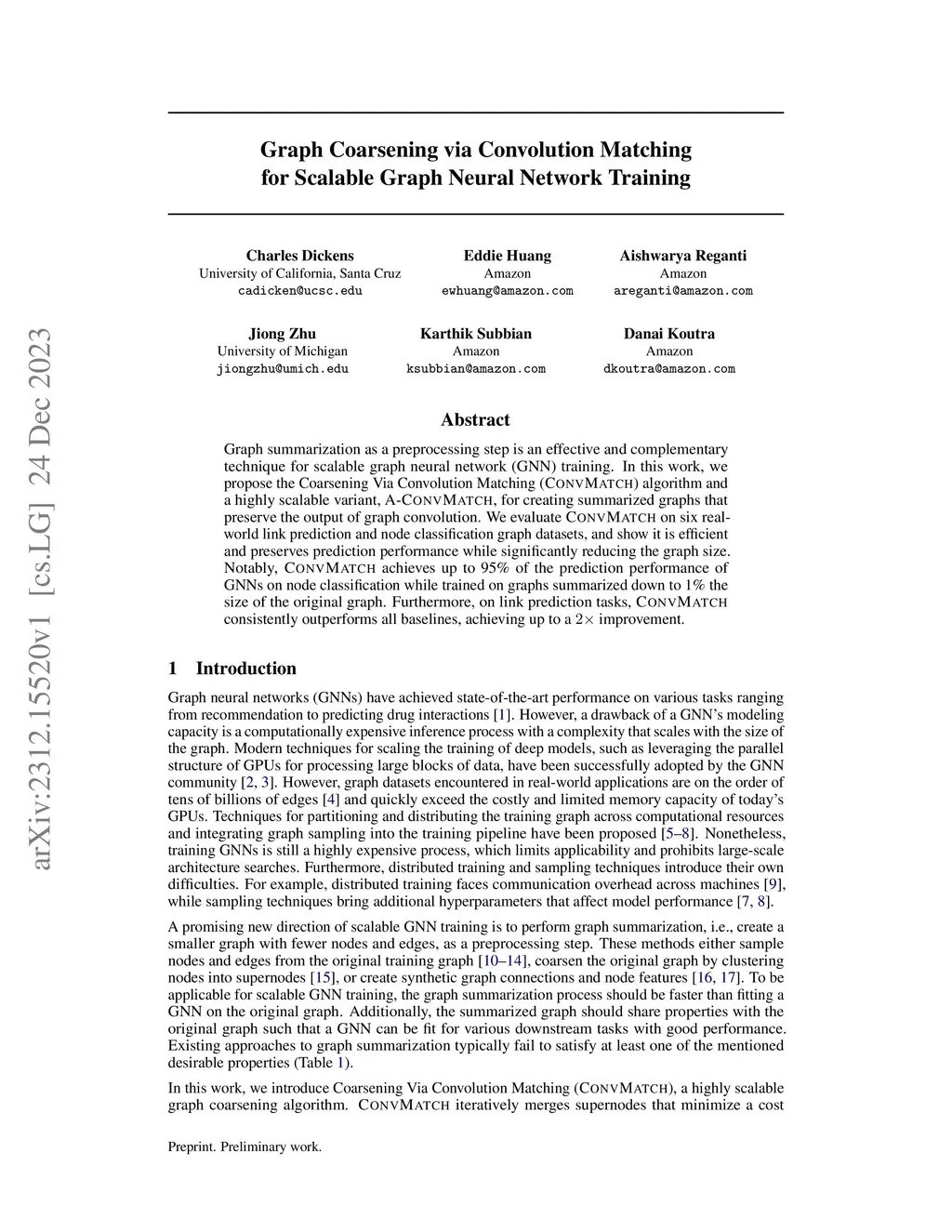 arXiv:2312.15520v1 [cs.LG] 24 Dec 2023

Graph Coarsening via Convolution Matching for Scalable Graph Neural Network Training

Charles Dickens
University of California, Santa Cruz
cadicken@ucsc.edu

Eddie Huang
Amazon
ewhuang@amazon.com

Aishwarya Reganti
Amazon
areganti@amazon.com

Jiong Zhu
University of Michigan
jiongzhu@umich.edu

Karthik Subbian
Amazon
ksubbian@amazon.com

Danai Koutra
Amazon
dkoutra@amazon.com

Abstract

Graph summarization as a preprocessing step is an effective and complementary technique for scalable graph neural network (GNN) training. In this work, we propose the Coarsening Via Convolution Matching (CONVMATCH) algorithm and a highly scalable variant, A-CONVMATCH, for creating summarized graphs that preserve the output of graph convolution. We evaluate CONVMATCH on six real-world link prediction and node classification graph datasets, and show it is efficient and preserves prediction performance while significantly reducing the graph size. Notably, CONVMATCH achieves up to 95% of the prediction performance of GNNs on node classification while trained on graphs summarized down to 1% the size of the original graph. Furthermore, on link prediction tasks, CONVMATCH consistently outperforms all baselines, achieving up to a $2\times$ improvement.

1 Introduction

Graph neural networks (GNNs) have achieved state-of-the-art performance on various tasks ranging from recommendation to predicting drug interactions [1]. However, a drawback of a GNN's modeling capacity is a computationally expensive inference process with a complexity that scales with the size of the graph. Modern techniques for scaling the training of deep models, such as leveraging the parallel structure of GPUs for processing large blocks of data, have been successfully adopted by the GNN community [2, 3]. However, graph datasets encountered in real-world applications are on the order of tens of billions of edges [4] and quickly exceed the costly and limited memory capacity of today's GPUs. Techniques for partitioning and distributing the training graph across computational resources and integrating graph sampling into the training pipeline have been proposed [5–8]. Nonetheless, training GNNs is still a highly expensive process, which limits applicability and prohibits large-scale architecture searches. Furthermore, distributed training and sampling techniques introduce their own difficulties. For example, distributed training faces communication overhead across machines [9], while sampling techniques bring additional hyperparameters that affect model performance [7, 8].

A promising new direction of scalable GNN training is to perform graph summarization, i.e., create a smaller graph with fewer nodes and edges, as a preprocessing step. These methods either sample nodes and edges from the original training graph [10–14], coarsen the original graph by clustering nodes into supernodes [15], or create synthetic graph connections and node features [16, 17]. To be applicable for scalable GNN training, the graph summarization process should be faster than fitting a GNN on the original graph. Additionally, the summarized graph should share properties with the original graph such that a GNN can be fit for various downstream tasks with good performance. Existing approaches to graph summarization typically fail to satisfy at least one of the mentioned desirable properties (Table 1).

In this work, we introduce Coarsening Via Convolution Matching (CONVMATCH), a highly scalable graph coarsening algorithm. CONVMATCH iteratively merges supernodes that minimize a cost

Preprint. Preliminary work.